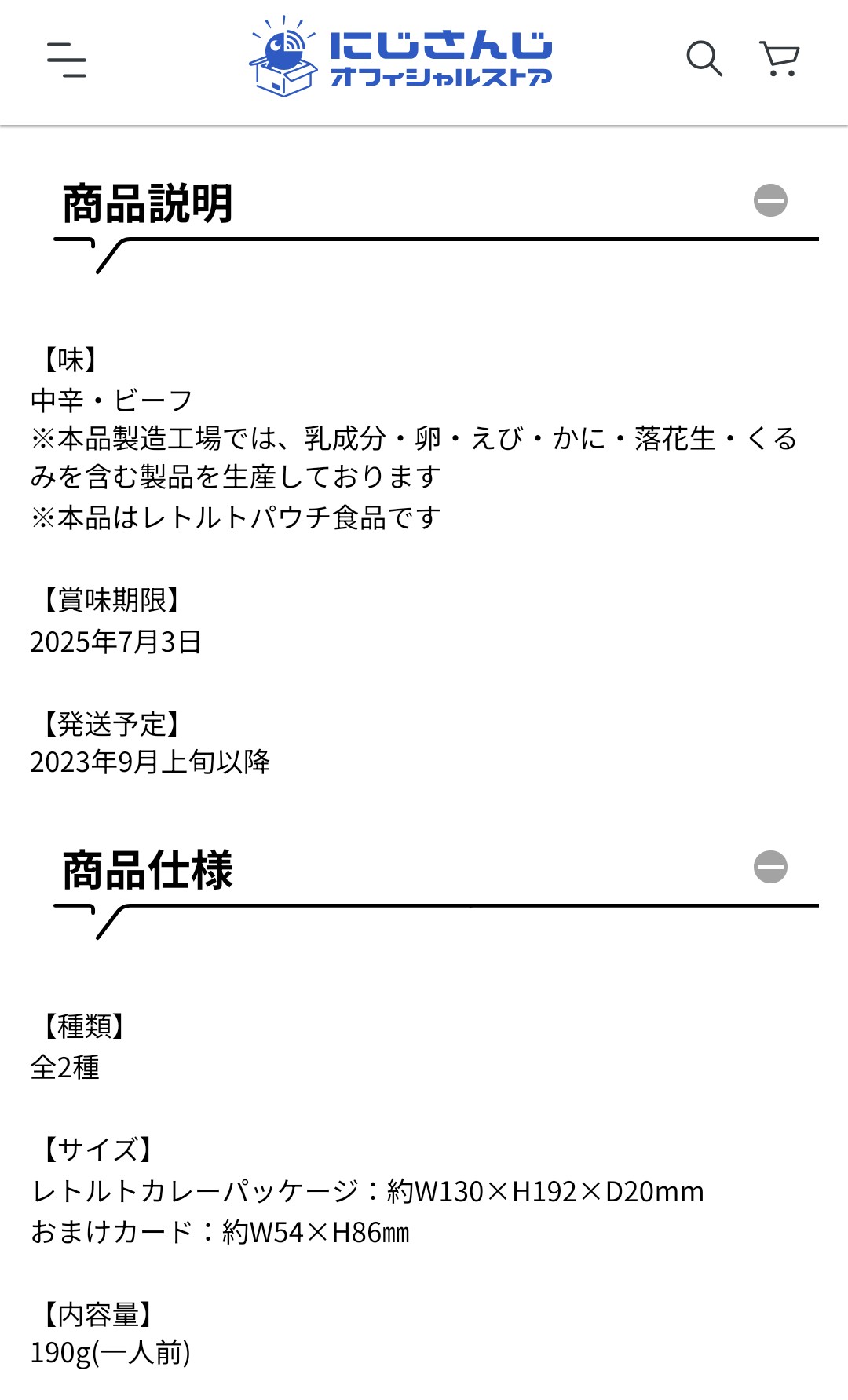 にじさんじ
オフィシャルストア

商品説明

【味】
中辛・ビーフ
※本品製造工場では、乳成分・卵・えび・かに・落花生・くるみを含む製品を生産しております
※本品はレトルトパウチ食品です

【賞味期限】
2025年7月3日

【発送予定】
2023年9月上旬以降

商品仕様

【種類】
全2種

【サイズ】
レトルトカレーパッケージ：約W130×H192×D20mm
おまけカード：約W54×H86㎜

【内容量】
190g(一人前)